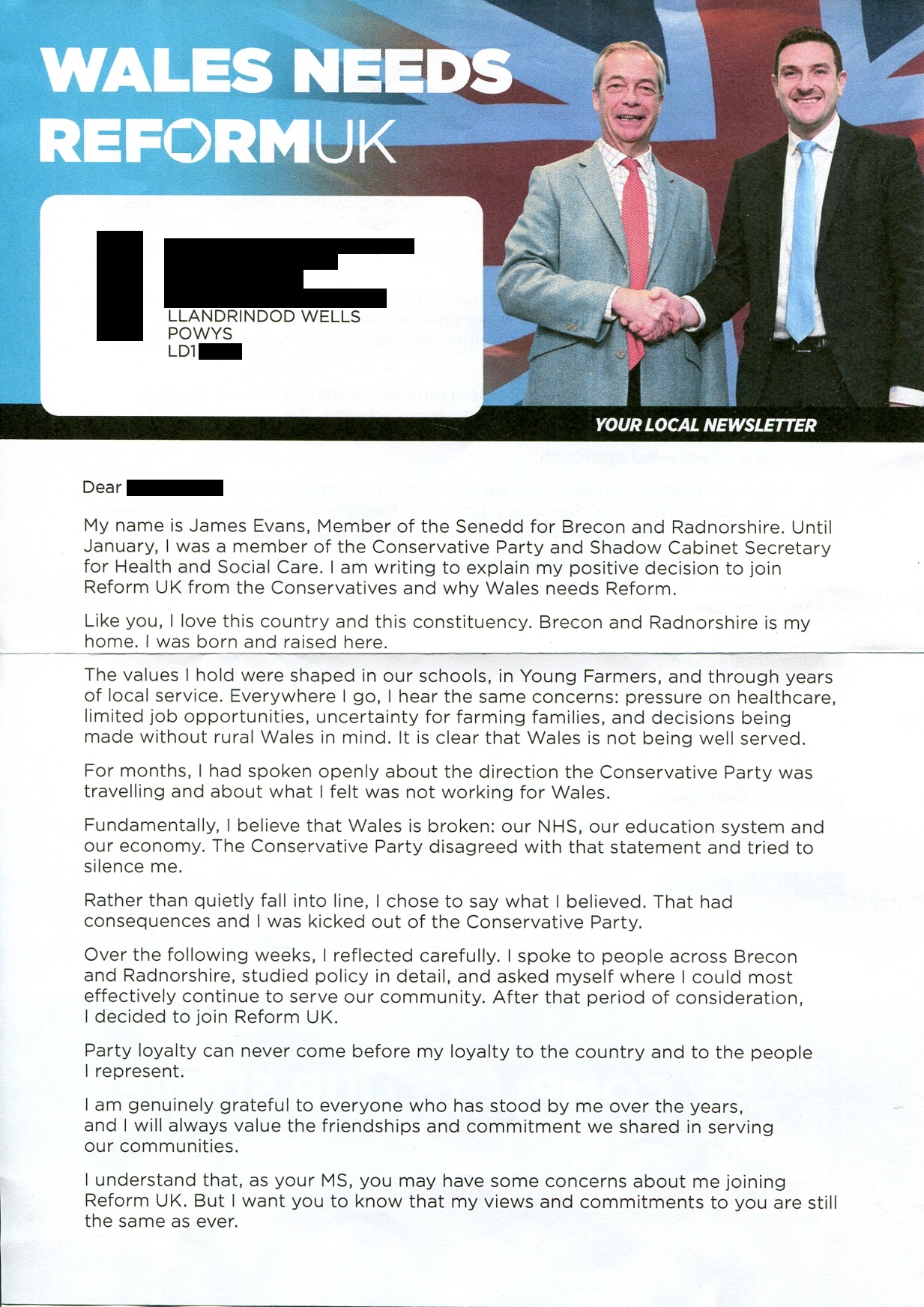 WALES NEEDS
REFORMUK

LLANDRINDOD WELLS
POWYS
LD1

YOUR LOCAL NEWSLETTER

Dear

My name is James Evans, Member of the Senedd for Brecon and Radnorshire. Until January, I was a member of the Conservative Party and Shadow Cabinet Secretary for Health and Social Care. I am writing to explain my positive decision to join Reform UK from the Conservatives and why Wales needs Reform.

Like you, I love this country and this constituency. Brecon and Radnorshire is my home. I was born and raised here.

The values I hold were shaped in our schools, in Young Farmers, and through years of local service. Everywhere I go, I hear the same concerns: pressure on healthcare, limited job opportunities, uncertainty for farming families, and decisions being made without rural Wales in mind. It is clear that Wales is not being well served.

For months, I had spoken openly about the direction the Conservative Party was travelling and about what I felt was not working for Wales.

Fundamentally, I believe that Wales is broken: our NHS, our education system and our economy. The Conservative Party disagreed with that statement and tried to silence me.

Rather than quietly fall into line, I chose to say what I believed. That had consequences and I was kicked out of the Conservative Party.

Over the following weeks, I reflected carefully. I spoke to people across Brecon and Radnorshire, studied policy in detail, and asked myself where I could most effectively continue to serve our community. After that period of consideration, I decided to join Reform UK.

Party loyalty can never come before my loyalty to the country and to the people I represent.

I am genuinely grateful to everyone who has stood by me over the years, and I will always value the friendships and commitment we shared in serving our communities.

I understand that, as your MS, you may have some concerns about me joining Reform UK. But I want you to know that my views and commitments to you are still the same as ever.